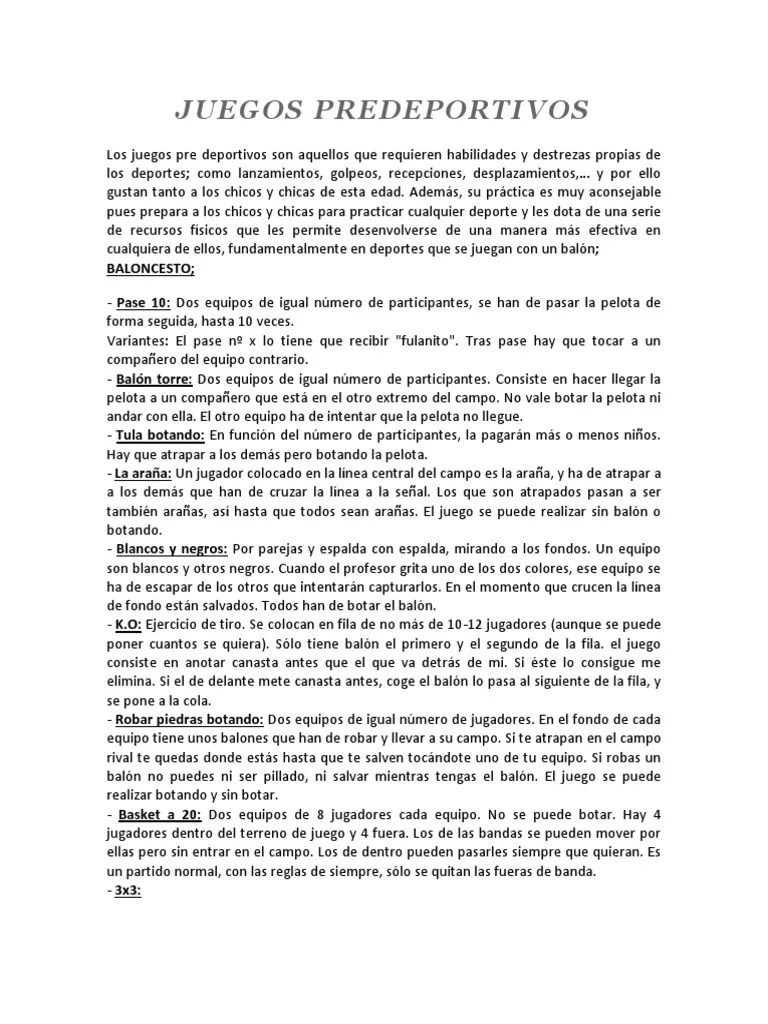 JUEGOS PREDEPORTIVOS

Los juegos pre deportivos son aquellos que requieren habilidades y destrezas propias de los deportes; como lanzamientos, golpeos, recepciones, desplazamientos,... y por ello gustan tanto a los chicos y chicas de esta edad. Además, su práctica es muy aconsejable pues prepara a los chicos y chicas para practicar cualquier deporte y les dota de una serie de recursos físicos que les permite desenvolverse de una manera más efectiva en cualquiera de ellos, fundamentalmente en deportes que se juegan con un balón;
BALONCESTO;

- Pase 10: Dos equipos de igual número de participantes, se han de pasar la pelota de forma seguida, hasta 10 veces.
Variantes: El pase nº x lo tiene que recibir "fulanito". Tras pase hay que tocar a un compañero del equipo contrario.
- Balón torre: Dos equipos de igual número de participantes. Consiste en hacer llegar la pelota a un compañero que está en el otro extremo del campo. No vale botar la pelota ni andar con ella. El otro equipo ha de intentar que la pelota no llegue.
- Tula botando: En función del número de participantes, la pagarán más o menos niños. Hay que atrapar a los demás pero botando la pelota.
- La araña: Un jugador colocado en la línea central del campo es la araña, y ha de atrapar a a los demás que han de cruzar la línea a la señal. Los que son atrapados pasan a ser también arañas, así hasta que todos sean arañas. El juego se puede realizar sin balón o botando.
- Blancos y negros: Por parejas y espalda con espalda, mirando a los fondos. Un equipo son blancos y otros negros. Cuando el profesor grita uno de los dos colores, ese equipo se ha de escapar de los otros que intentarán capturarlos. En el momento que crucen la línea de fondo están salvados. Todos han de botar el balón.
- K.O: Ejercicio de tiro. Se colocan en fila de no más de 10-12 jugadores (aunque se puede poner cuantos se quiera). Sólo tiene balón el primero y el segundo de la fila. el juego consiste en anotar canasta antes que el que va detrás de mi. Si éste lo consigue me elimina. Si el de delante mete canasta antes, coge el balón lo pasa al siguiente de la fila, y se pone a la cola.
- Robar piedras botando: Dos equipos de igual número de jugadores. En el fondo de cada equipo tiene unos balones que han de robar y llevar a su campo. Si te atrapan en el campo rival te quedas donde estás hasta que te salven tocándote uno de tu equipo. Si robas un balón no puedes ni ser pillado, ni salvar mientras tengas el balón. El juego se puede realizar botando y sin botar.
- Basket a 20: Dos equipos de 8 jugadores cada equipo. No se puede botar. Hay 4 jugadores dentro del terreno de juego y 4 fuera. Los de las bandas se pueden mover por ellas pero sin entrar en el campo. Los de dentro pueden pasarles siempre que quieran. Es un partido normal, con las reglas de siempre, sólo se quitan las fueras de banda.
- 3x3: